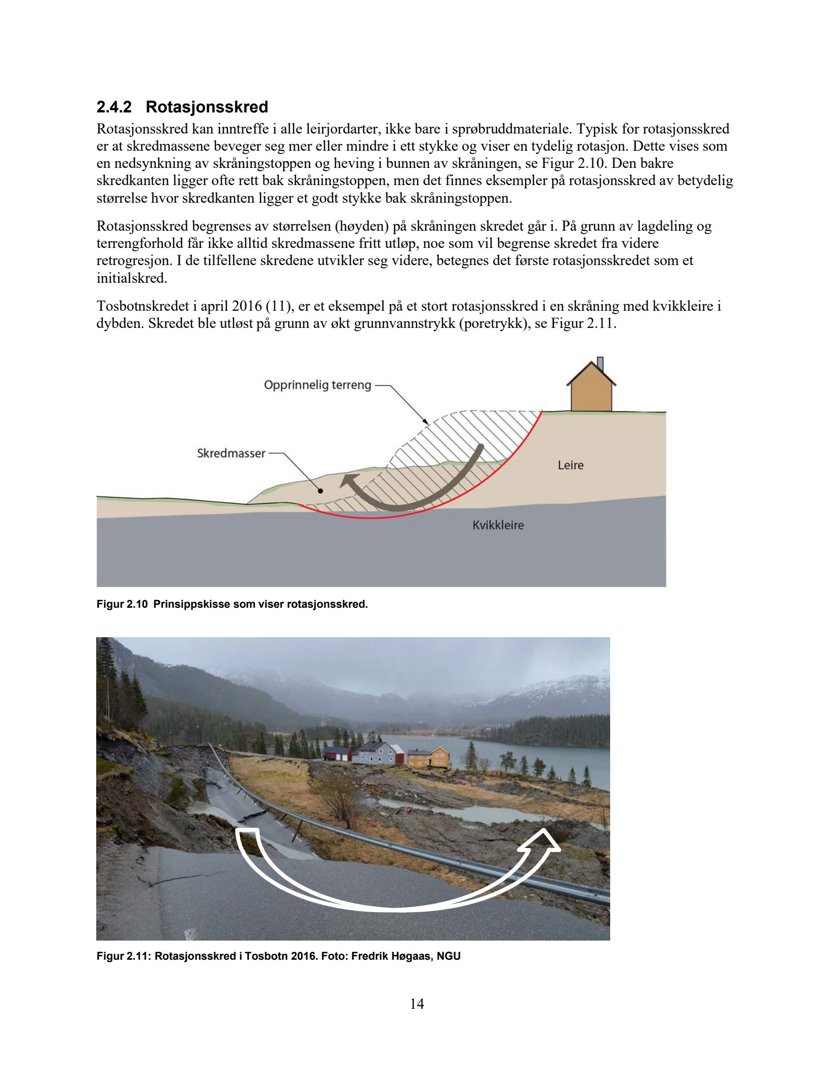 2.4.2 Rotasjonsskred

Rotasjonsskred kan inntreffe i alle leirjordarter, ikke bare i sprøbruddmateriale. Typisk for rotasjonsskred er at skredmassene beveger seg mer eller mindre i ett stykke og viser en tydelig rotasjon. Dette vises som en nedsynkning av skråningstoppen og heving i bunnen av skråningen, se Figur 2.10. Den bakre skredkanten ligger ofte rett bak skråningstoppen, men det finnes eksempler på rotasjonsskred av betydelig størrelse hvor skredkanten ligger et godt stykke bak skråningstoppen.

Rotasjonsskred begrenses av størrelsen (høyden) på skråningen skredet går i. På grunn av lagdeling og terrengforhold får ikke alltid skredmassene fritt utløp, noe som vil begrense skredet fra videre retrogresjon. I de tilfellene skredene utvikler seg videre, betegnes det første rotasjonsskredet som et initialskred.

Tosbotnskredet i april 2016 (11), er et eksempel på et stort rotasjonsskred i en skråning med kvikkleire i dybden. Skredet ble utløst på grunn av økt grunnvannstrykk (poretrykk), se Figur 2.11.

Opprinnelig terreng

Skredmasser

Leire

Kvikkleire

Figur 2.10 Prinsippskisse som viser rotasjonsskred.

Figur 2.11: Rotasjonsskred i Tosbotn 2016. Foto: Fredrik Høgaas, NGU

14